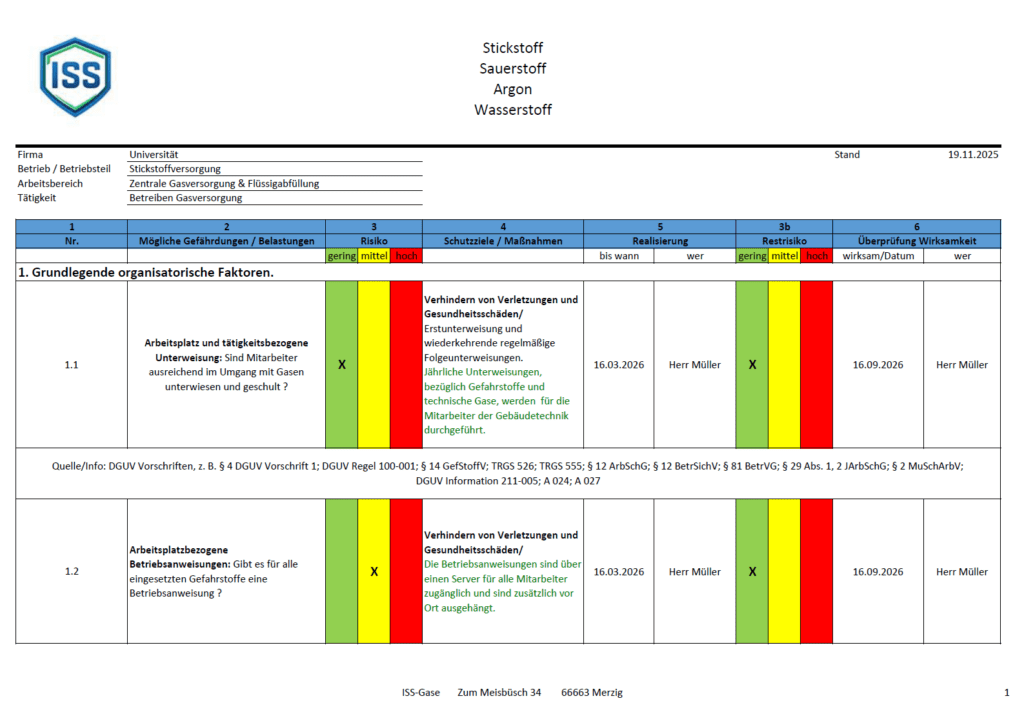 ISS

Stickstoff
Sauerstoff
Argon
Wasserstoff

Firma Universität
Betrieb / Betriebsteil Stickstoffversorgung
Arbeitsbereich Zentrale Gasversorgung & Flüssigabfüllung
Tätigkeit Betreiben Gasversorgung

Stand 19.11.2025

| 1 | 2 | 3 | | | 4 | 5 | | 3b | | | 6 | |
|---|---|---|---|---|---|---|---|---|---|---|---|---|
| Nr. | Mögliche Gefährdungen / Belastungen | Risiko | | | Schutzziele / Maßnahmen | Realisierung | | Restrisiko | | | Überprüfung Wirksamkeit | |
| | | gering | mittel | hoch | | bis wann | wer | gering | mittel | hoch | wirksam/Datum | wer |
| 1. Grundlegende organisatorische Faktoren. | | | | | | | | | | | | |
| 1.1 | Arbeitsplatz und tätigkeitsbezogene Unterweisung: Sind Mitarbeiter ausreichend im Umgang mit Gasen unterwiesen und geschult ? | X | | | Verhindern von Verletzungen und Gesundheitsschäden/ Erstunterweisung und wiederkehrende regelmäßige Folgeunterweisungen. Jährliche Unterweisungen, bezüglich Gefahrstoffe und technische Gase, werden für die Mitarbeiter der Gebäudetechnik durchgeführt. | 16.03.2026 | Herr Müller | X | | | 16.09.2026 | Herr Müller |
| Quelle/Info: DGUV Vorschriften, z. B. § 4 DGUV Vorschrift 1; DGUV Regel 100-001; § 14 GefStoffV; TRGS 526; TRGS 555; § 12 ArbSchG; § 12 BetrSichV; § 81 BetrVG; § 29 Abs. 1, 2 JArbSchG; § 2 MuSchArbV; DGUV Information 211-005; A 024; A 027 | | | | | | | | | | | | |
| 1.2 | Arbeitsplatzbezogene Betriebsanweisungen: Gibt es für alle eingesetzten Gefahrstoffe eine Betriebsanweisung ? | | X | | Verhindern von Verletzungen und Gesundheitsschäden/ Die Betriebsanweisungen sind über einen Server für alle Mitarbeiter zugänglich und sind zusätzlich vor Ort ausgehängt. | 16.03.2026 | Herr Müller | X | | | 16.09.2026 | Herr Müller |

ISS-Gase Zum Meisbüsch 34 66663 Merzig

1